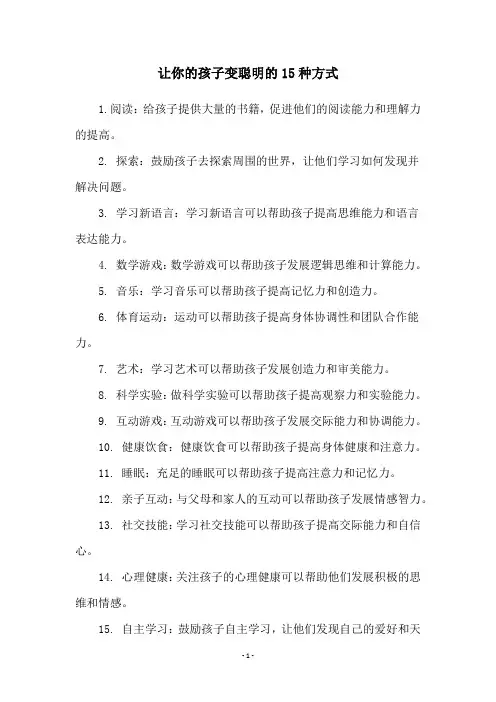 让你的孩子变聪明的 15 种方式

1. 阅读：给孩子提供大量的书籍，促进他们的阅读能力和理解力的提高。

2. 探索：鼓励孩子去探索周围的世界，让他们学习如何发现并解决问题。

3. 学习新语言：学习新语言可以帮助孩子提高思维能力和语言表达能力。

4. 数学游戏：数学游戏可以帮助孩子发展逻辑思维和计算能力。

5. 音乐：学习音乐可以帮助孩子提高记忆力和创造力。

6. 体育运动：运动可以帮助孩子提高身体协调性和团队合作能力。

7. 艺术：学习艺术可以帮助孩子发展创造力和审美能力。

8. 科学实验：做科学实验可以帮助孩子提高观察力和实验能力。

9. 互动游戏：互动游戏可以帮助孩子发展交际能力和协调能力。

10. 健康饮食：健康饮食可以帮助孩子提高身体健康和注意力。

11. 睡眠：充足的睡眠可以帮助孩子提高注意力和记忆力。

12. 亲子互动：与父母和家人的互动可以帮助孩子发展情感智力。

13. 社交技能：学习社交技能可以帮助孩子提高交际能力和自信心。

14. 心理健康：关注孩子的心理健康可以帮助他们发展积极的思维和情感。

15. 自主学习：鼓励孩子自主学习，让他们发现自己的爱好和天

- 1 -